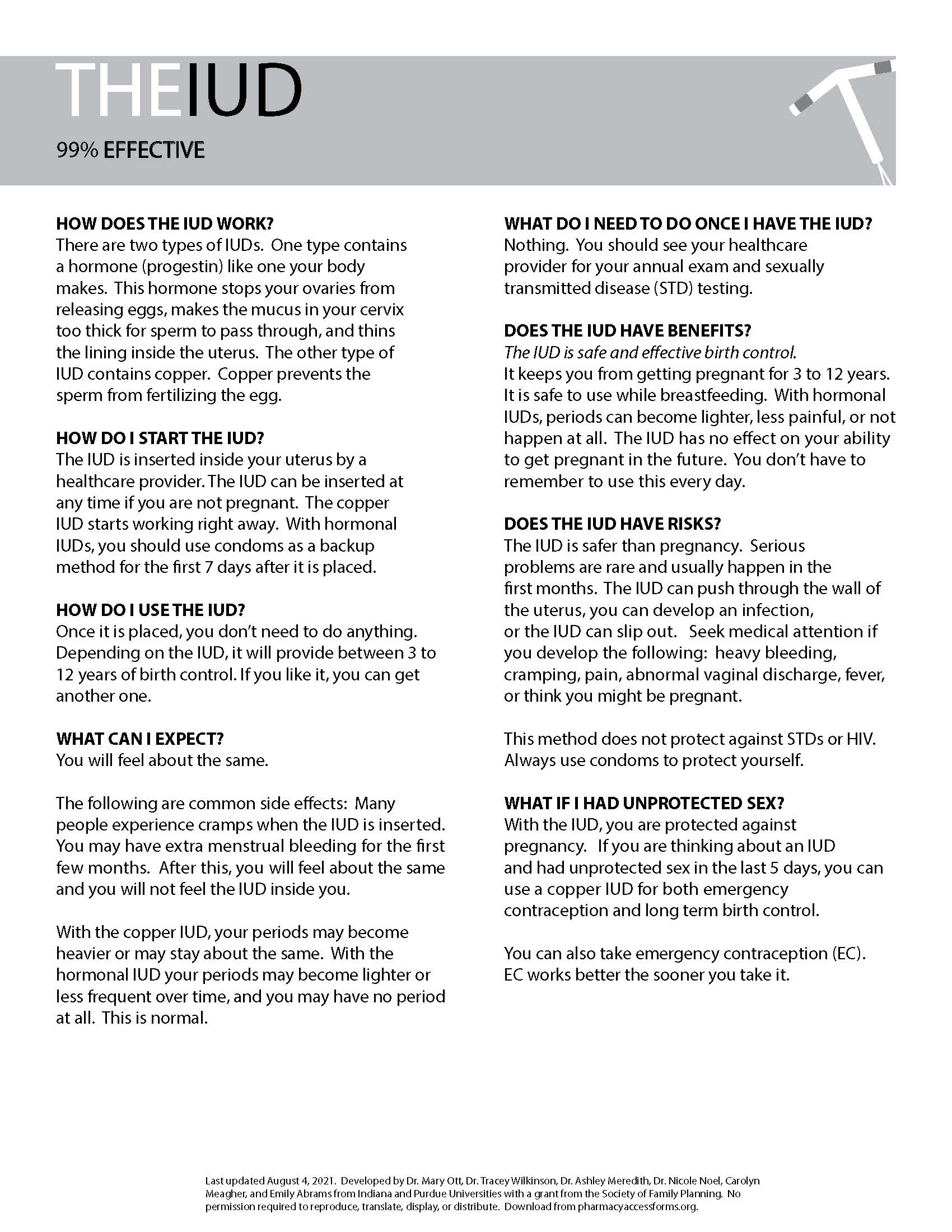 THEIUD

99% EFFECTIVE

HOW DOES THE IUD WORK?
There are two types of IUDs. One type contains a hormone (progestin) like one your body makes. This hormone stops your ovaries from releasing eggs, makes the mucus in your cervix too thick for sperm to pass through, and thins the lining inside the uterus. The other type of IUD contains copper. Copper prevents the sperm from fertilizing the egg.

HOW DO I START THE IUD?
The IUD is inserted inside your uterus by a healthcare provider. The IUD can be inserted at any time if you are not pregnant. The copper IUD starts working right away. With hormonal IUDs, you should use condoms as a backup method for the first 7 days after it is placed.

HOW DO I USE THE IUD?
Once it is placed, you don't need to do anything. Depending on the IUD, it will provide between 3 to 12 years of birth control. If you like it, you can get another one.

WHAT CAN I EXPECT?
You will feel about the same.

The following are common side effects: Many people experience cramps when the IUD is inserted. You may have extra menstrual bleeding for the first few months. After this, you will feel about the same and you will not feel the IUD inside you.

With the copper IUD, your periods may become heavier or may stay about the same. With the hormonal IUD your periods may become lighter or less frequent over time, and you may have no period at all. This is normal.

WHAT DO I NEED TO DO ONCE I HAVE THE IUD?
Nothing. You should see your healthcare provider for your annual exam and sexually transmitted disease (STD) testing.

DOES THE IUD HAVE BENEFITS?
The IUD is safe and effective birth control.
It keeps you from getting pregnant for 3 to 12 years. It is safe to use while breastfeeding. With hormonal IUDs, periods can become lighter, less painful, or not happen at all. The IUD has no effect on your ability to get pregnant in the future. You don't have to remember to use this every day.

DOES THE IUD HAVE RISKS?
The IUD is safer than pregnancy. Serious problems are rare and usually happen in the first months. The IUD can push through the wall of the uterus, you can develop an infection, or the IUD can slip out. Seek medical attention if you develop the following: heavy bleeding, cramping, pain, abnormal vaginal discharge, fever, or think you might be pregnant.

This method does not protect against STDs or HIV. Always use condoms to protect yourself.

WHAT IF I HAD UNPROTECTED SEX?
With the IUD, you are protected against pregnancy. If you are thinking about an IUD and had unprotected sex in the last 5 days, you can use a copper IUD for both emergency contraception and long term birth control.

You can also take emergency contraception (EC). EC works better the sooner you take it.

Last updated August 4, 2021. Developed by Dr. Mary Ott, Dr. Tracey Wilkinson, Dr. Ashley Meredith, Dr. Nicole Noel, Carolyn Meagher, and Emily Abrams from Indiana and Purdue Universities with a grant from the Society of Family Planning. No permission required to reproduce, translate, display, or distribute. Download from pharmacyaccessforms.org.